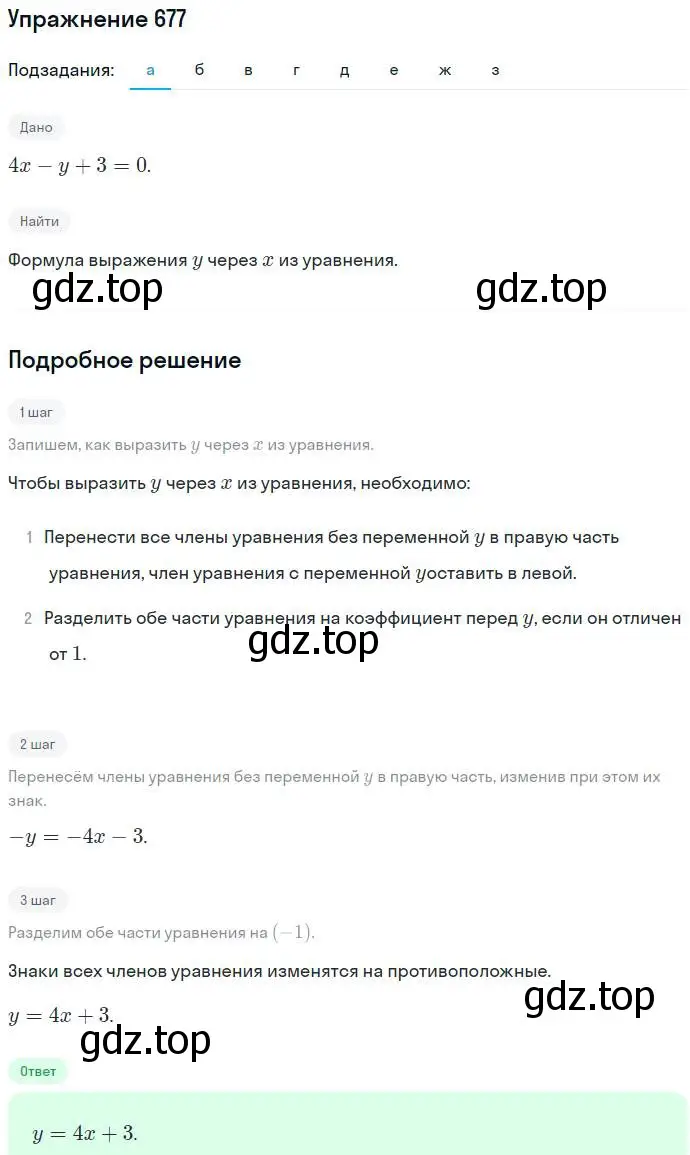 Упражнение 677

Подзадания: а б в г д е ж з

Дано

$4x - y + 3 = 0.$

Найти

Формула выражения $y$ через $x$ из уравнения.

gdz.top gdz.top

Подробное решение

1 шаг

Запишем, как выразить $y$ через $x$ из уравнения.

Чтобы выразить $y$ через $x$ из уравнения, необходимо:

1 Перенести все члены уравнения без переменной $y$ в правую часть уравнения, член уравнения с переменной $y$оставить в левой.

2 Разделить обе части уравнения на коэффициент перед $y$, если он отличен от $1$.

gdz.top

2 шаг

Перенесём члены уравнения без переменной $y$ в правую часть, изменив при этом их знак.

$-y = -4x - 3.$

3 шаг

Разделим обе части уравнения на $(-1)$.

Знаки всех членов уравнения изменятся на противоположные.

$y = 4x + 3.$

gdz.top

gdz.top

Ответ

$y = 4x + 3.$